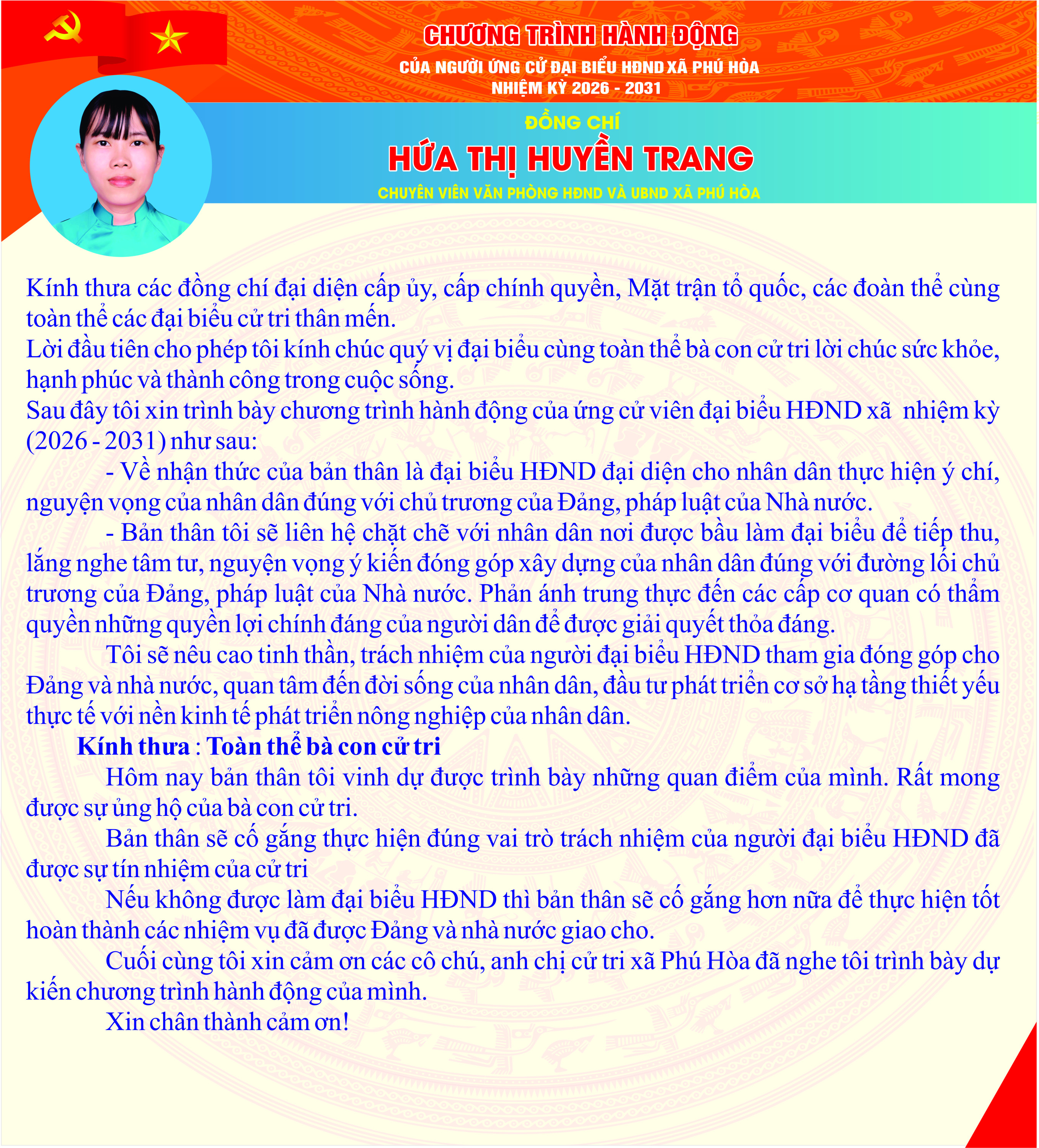 CHƯƠNG TRÌNH HÀNH ĐỘNG
CỦA NGƯỜI ỨNG CỬ ĐẠI BIỂU HĐND XÃ PHÚ HÒA
NHIỆM KỲ 2026 - 2031

ĐỒNG CHÍ
HỨA THỊ HUYỀN TRANG
CHUYÊN VIÊN VĂN PHÒNG HĐND VÀ UBND XÃ PHÚ HÒA

Kính thưa các đồng chí đại diện cấp ủy, cấp chính quyền, Mặt trận tổ quốc, các đoàn thể cùng toàn thể các đại biểu cử tri thân mến.
Lời đầu tiên cho phép tôi kính chúc quý vị đại biểu cùng toàn thể bà con cử tri lời chúc sức khỏe, hạnh phúc và thành công trong cuộc sống.
Sau đây tôi xin trình bày chương trình hành động của ứng cử viên đại biểu HĐND xã nhiệm kỳ (2026 - 2031) như sau:
- Về nhận thức của bản thân là đại biểu HĐND đại diện cho nhân dân thực hiện ý chí, nguyện vọng của nhân dân đúng với chủ trương của Đảng, pháp luật của Nhà nước.
- Bản thân tôi sẽ liên hệ chặt chẽ với nhân dân nơi được bầu làm đại biểu để tiếp thu, lắng nghe tâm tư, nguyện vọng ý kiến đóng góp xây dựng của nhân dân đúng với đường lối chủ trương của Đảng, pháp luật của Nhà nước. Phản ánh trung thực đến các cấp cơ quan có thẩm quyền những quyền lợi chính đáng của người dân để được giải quyết thỏa đáng.
Tôi sẽ nêu cao tinh thần, trách nhiệm của người đại biểu HĐND tham gia đóng góp cho Đảng và nhà nước, quan tâm đến đời sống của nhân dân, đầu tư phát triển cơ sở hạ tầng thiết yếu thực tế với nền kinh tế phát triển nông nghiệp của nhân dân.
Kính thưa : Toàn thể bà con cử tri
Hôm nay bản thân tôi vinh dự được trình bày những quan điểm của mình. Rất mong được sự ủng hộ của bà con cử tri.
Bản thân sẽ cố gắng thực hiện đúng vai trò trách nhiệm của người đại biểu HĐND đã được sự tín nhiệm của cử tri
Nếu không được làm đại biểu HĐND thì bản thân sẽ cố gắng hơn nữa để thực hiện tốt hoàn thành các nhiệm vụ đã được Đảng và nhà nước giao cho.
Cuối cùng tôi xin cảm ơn các cô chú, anh chị cử tri xã Phú Hòa đã nghe tôi trình bày dự kiến chương trình hành động của mình.
Xin chân thành cảm ơn!